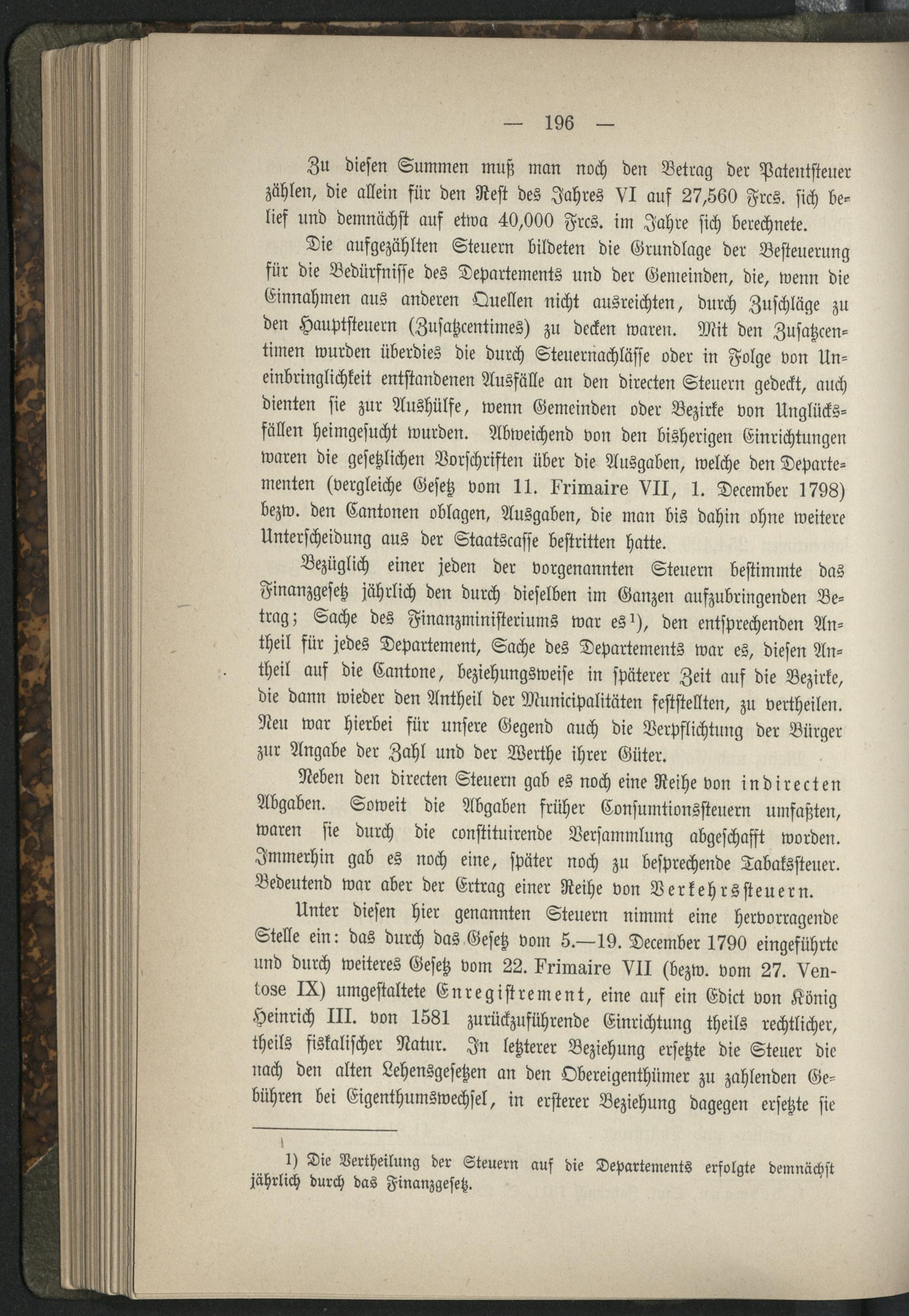 — 196 —

Zu diesen Summen muß man noch den Betrag der Patentsteuer zählen, die allein für den Rest des Jahres VI auf 27,560 Frcs. sich belief und demnächst auf etwa 40,000 Frcs. im Jahre sich berechnete.

Die aufgezählten Steuern bildeten die Grundlage der Besteuerung für die Bedürfnisse des Departements und der Gemeinden, die, wenn die Einnahmen aus anderen Quellen nicht ausreichten, durch Zuschläge zu den Hauptsteuern (Zusatzcentimes) zu decken waren. Mit den Zusatzcentimen wurden überdies die durch Steuernachlässe oder in Folge von Uneinbringlichkeit entstandenen Ausfälle an den directen Steuern gedeckt, auch dienten sie zur Aushülfe, wenn Gemeinden oder Bezirke von Unglücksfällen heimgesucht wurden. Abweichend von den bisherigen Einrichtungen waren die gesetzlichen Vorschriften über die Ausgaben, welche den Departementen (vergleiche Gesetz vom 11. Frimaire VII, 1. December 1798) bezw. den Cantonen oblagen, Ausgaben, die man bis dahin ohne weitere Unterscheidung aus der Staatscasse bestritten hatte.

Bezüglich einer jeden der vorgenannten Steuern bestimmte das Finanzgesetz jährlich den durch dieselben im Ganzen aufzubringenden Betrag; Sache des Finanzministeriums war es¹), den entsprechenden Antheil für jedes Departement, Sache des Departements war es, diesen Antheil auf die Cantone, beziehungsweise in späterer Zeit auf die Bezirke, die dann wieder den Antheil der Municipalitäten feststellten, zu vertheilen. Neu war hierbei für unsere Gegend auch die Verpflichtung der Bürger zur Angabe der Zahl und der Werthe ihrer Güter.

Neben den directen Steuern gab es noch eine Reihe von indirecten Abgaben. Soweit die Abgaben früher Consumtionssteuern umfaßten, waren sie durch die constituirende Versammlung abgeschafft worden. Immerhin gab es noch eine, später noch zu besprechende Tabakssteuer. Bedeutend war aber der Ertrag einer Reihe von Verkehrssteuern.

Unter diesen hier genannten Steuern nimmt eine hervorragende Stelle ein: das durch das Gesetz vom 5.—19. December 1790 eingeführte und durch weiteres Gesetz vom 22. Frimaire VII (bezw. vom 27. Ventose IX) umgestaltete Enregistrement, eine auf ein Edict von König Heinrich III. von 1581 zurückzuführende Einrichtung theils rechtlicher, theils fiskalischer Natur. In letzterer Beziehung ersetzte die Steuer die nach den alten Lehensgesetzen an den Obereigenthümer zu zahlenden Gebühren bei Eigenthumswechsel, in ersterer Beziehung dagegen ersetzte sie

1) Die Vertheilung der Steuern auf die Departements erfolgte demnächst jährlich durch das Finanzgesetz.